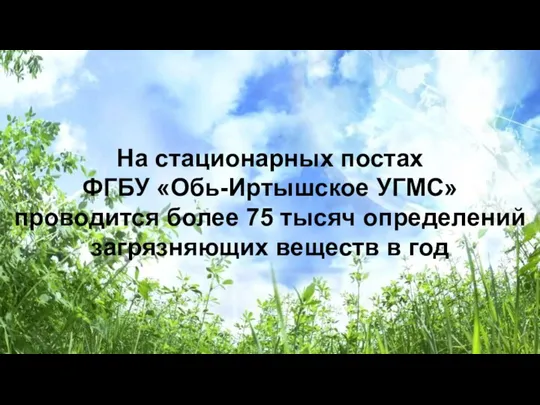 На стационарных постах
ФГБУ «Обь-Иртышское УГМС»
проводится более 75 тысяч определений
загрязняющих веществ в год